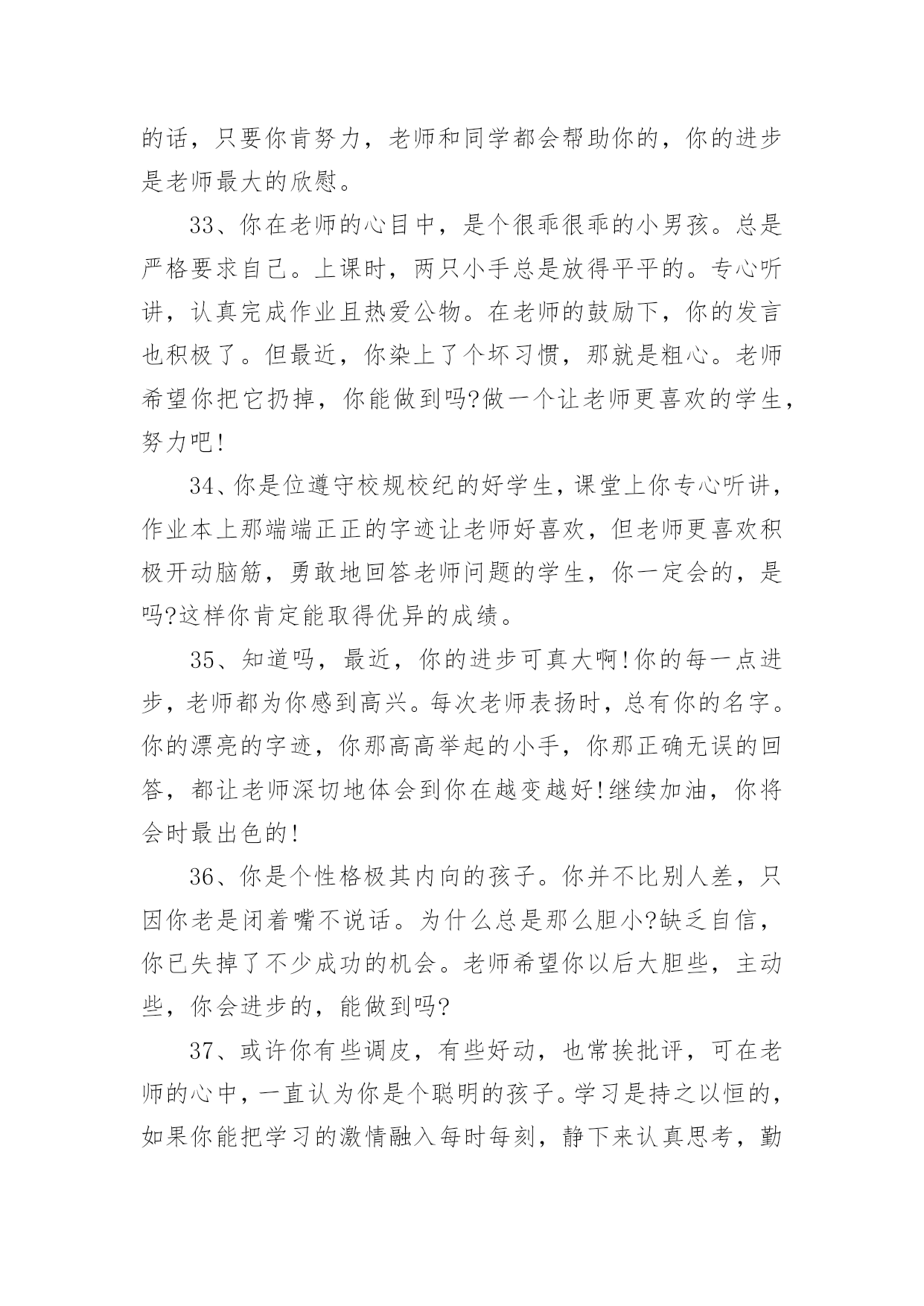 的话，只要你肯努力，老师和同学都会帮助你的，你的进步是老师最大的欣慰。

33、你在老师的心目中，是个很乖很乖的小男孩。总是严格要求自己。上课时，两只小手总是放得平平的。专心听讲，认真完成作业且热爱公物。在老师的鼓励下，你的发言也积极了。但最近，你染上了个坏习惯，那就是粗心。老师希望你把它扔掉，你能做到吗?做一个让老师更喜欢的学生，努力吧!

34、你是位遵守校规校纪的好学生，课堂上你专心听讲，作业本上那端端正正的字迹让老师好喜欢，但老师更喜欢积极开动脑筋，勇敢地回答老师问题的学生，你一定会的，是吗?这样你肯定能取得优异的成绩。

35、知道吗，最近，你的进步可真大啊!你的每一点进步，老师都为你感到高兴。每次老师表扬时，总有你的名字。你的漂亮的字迹，你那高高举起的小手，你那正确无误的回答，都让老师深切地体会到你在越变越好!继续加油，你将会时最出色的!

36、你是个性格极其内向的孩子。你并不比别人差，只因你老是闭着嘴不说话。为什么总是那么胆小?缺乏自信，你已失掉了不少成功的机会。老师希望你以后大胆些，主动些，你会进步的，能做到吗?

37、或许你有些调皮，有些好动，也常挨批评，可在老师的心中，一直认为你是个聪明的孩子。学习是持之以恒的，如果你能把学习的激情融入每时每刻，静下来认真思考，勤